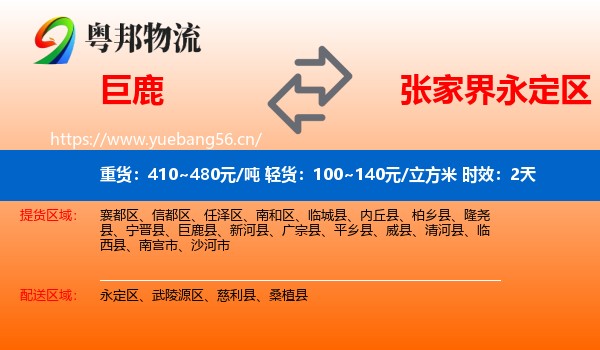 粤邦物流

巨鹿

张家界永定区

https://www.yuebang56.cn/

重货：410~480元/吨 轻货：100~140元/立方米 时效：2天

提货区域：

襄都区、信都区、任泽区、南和区、临城县、内丘县、柏乡县、隆尧县、宁晋县、巨鹿县、新河县、广宗县、平乡县、威县、清河县、临西县、南宫市、沙河市

配送区域：

永定区、武陵源区、慈利县、桑植县